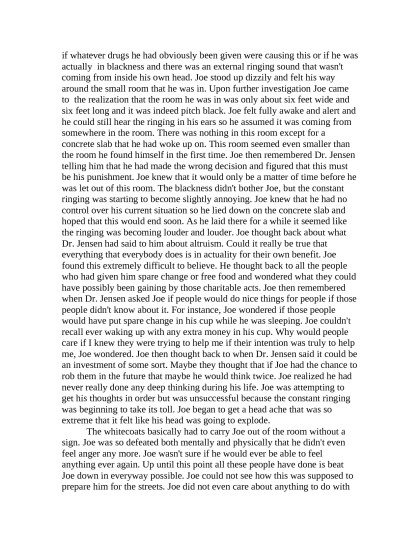 if whatever drugs he had obviously been given were causing this or if he was actually in blackness and there was an external ringing sound that wasn't coming from inside his own head. Joe stood up dizzily and felt his way around the small room that he was in. Upon further investigation Joe came to the realization that the room he was in was only about six feet wide and six feet long and it was indeed pitch black. Joe felt fully awake and alert and he could still hear the ringing in his ears so he assumed it was coming from somewhere in the room. There was nothing in this room except for a concrete slab that he had woke up on. This room seemed even smaller than the room he found himself in the first time. Joe then remembered Dr. Jensen telling him that he had made the wrong decision and figured that this must be his punishment. Joe knew that it would only be a matter of time before he was let out of this room. The blackness didn't bother Joe, but the constant ringing was starting to become slightly annoying. Joe knew that he had no control over his current situation so he lied down on the concrete slab and hoped that this would end soon. As he laid there for a while it seemed like the ringing was becoming louder and louder. Joe thought back about what Dr. Jensen had said to him about altruism. Could it really be true that everything that everybody does is in actuality for their own benefit. Joe found this extremely difficult to believe. He thought back to all the people who had given him spare change or free food and wondered what they could have possibly been gaining by those charitable acts. Joe then remembered when Dr. Jensen asked Joe if people would do nice things for people if those people didn't know about it. For instance, Joe wondered if those people would have put spare change in his cup while he was sleeping. Joe couldn't recall ever waking up with any extra money in his cup. Why would people care if I knew they were trying to help me if their intention was truly to help me, Joe wondered. Joe then thought back to when Dr. Jensen said it could be an investment of some sort. Maybe they thought that if Joe had the chance to rob them in the future that maybe he would think twice. Joe realized he had never really done any deep thinking during his life. Joe was attempting to get his thoughts in order but was unsuccessful because the constant ringing was beginning to take its toll. Joe began to get a head ache that was so extreme that it felt like his head was going to explode.

The whitecoats basically had to carry Joe out of the room without a sign. Joe was so defeated both mentally and physically that he didn't even feel anger any more. Joe wasn't sure if he would ever be able to feel anything ever again. Up until this point all these people have done is beat Joe down in everyway possible. Joe could not see how this was supposed to prepare him for the streets. Joe did not even care about anything to do with